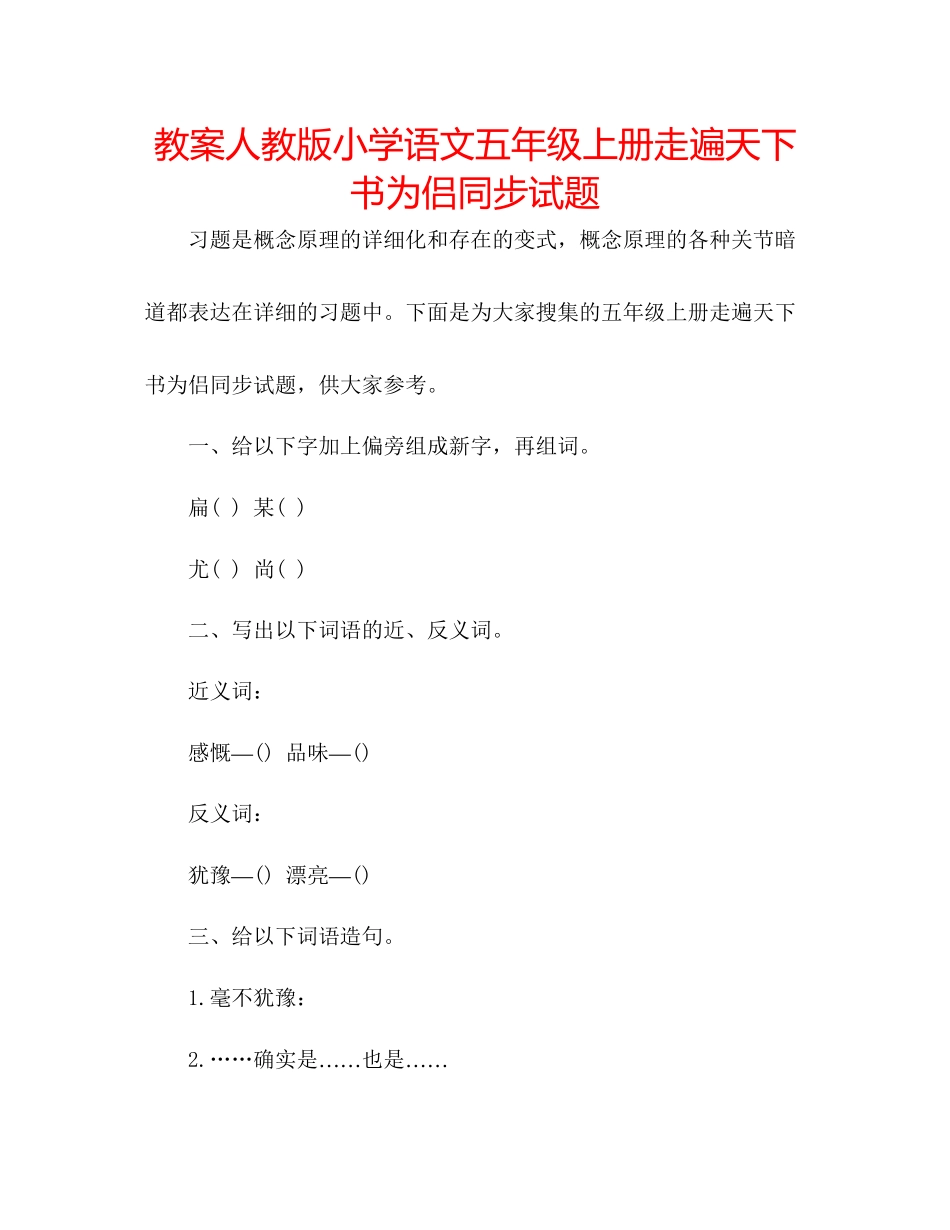 教案人教版小学语文五年级上册走遍天下书为侣同步试题

习题是概念原理的详细化和存在的变式，概念原理的各种关节暗道都表达在详细的习题中。下面是为大家搜集的五年级上册走遍天下书为侣同步试题，供大家参考。

一、给以下字加上偏旁组成新字，再组词。

扁( ) 某( )

尤( ) 尚( )

二、写出以下词语的近、反义词。

近义词：

感慨—() 品味—()

反义词：

犹豫—() 漂亮—()

三、给以下词语造句。

1.毫不犹豫：

2.……确实是……也是……